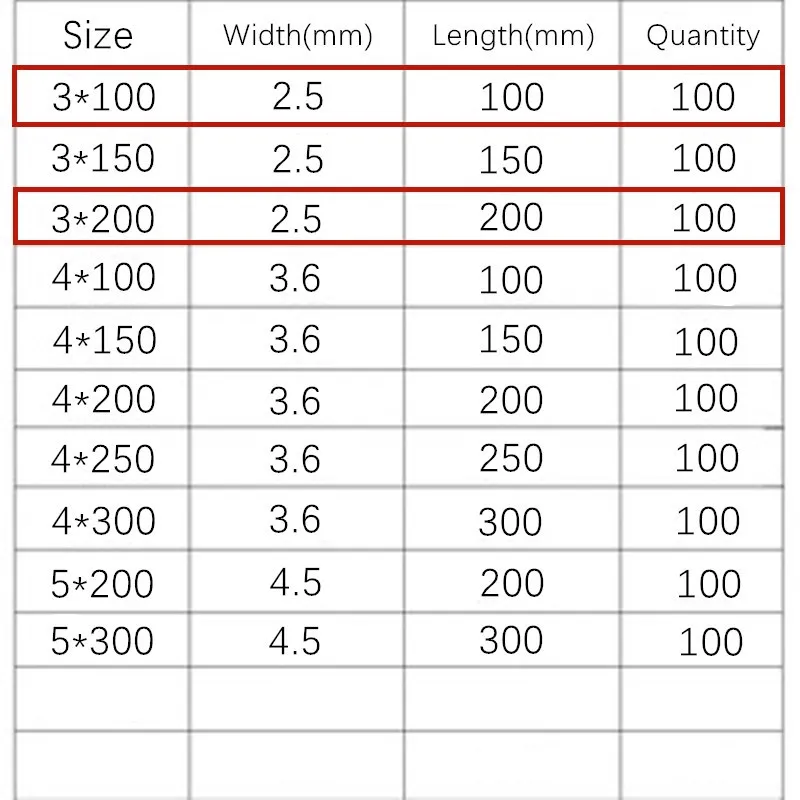 | Size | Width(mm) | Length(mm) | Quantity |
|---|---|---|---|
| 3*100 | 2.5 | 100 | 100 |
| 3*150 | 2.5 | 150 | 100 |
| 3*200 | 2.5 | 200 | 100 |
| 4*100 | 3.6 | 100 | 100 |
| 4*150 | 3.6 | 150 | 100 |
| 4*200 | 3.6 | 200 | 100 |
| 4*250 | 3.6 | 250 | 100 |
| 4*300 | 3.6 | 300 | 100 |
| 5*200 | 4.5 | 200 | 100 |
| 5*300 | 4.5 | 300 | 100 |
| | | | |
| | | | |